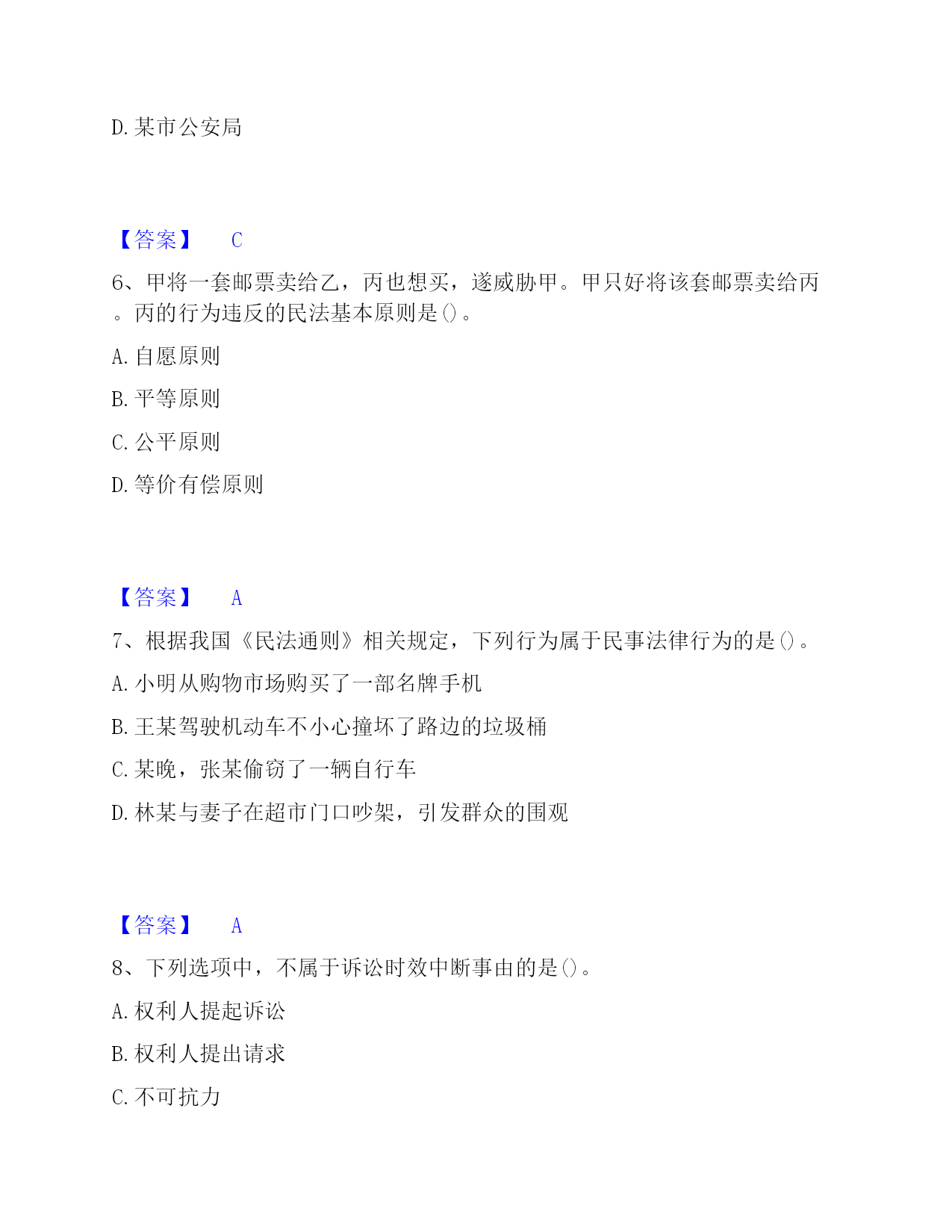 D. 某市公安局

【答案】 C

6、甲将一套邮票卖给乙，丙也想买，遂威胁甲。甲只好将该套邮票卖给丙。丙的行为违反的民法基本原则是()。

A. 自愿原则

B. 平等原则

C. 公平原则

D. 等价有偿原则

【答案】 A

7、根据我国《民法通则》相关规定，下列行为属于民事法律行为的是()。

A. 小明从购物市场购买了一部名牌手机

B. 王某驾驶机动车不小心撞坏了路边的垃圾桶

C. 某晚，张某偷窃了一辆自行车

D. 林某与妻子在超市门口吵架，引发群众的围观

【答案】 A

8、下列选项中，不属于诉讼时效中断事由的是()。

A. 权利人提起诉讼

B. 权利人提出请求

C. 不可抗力